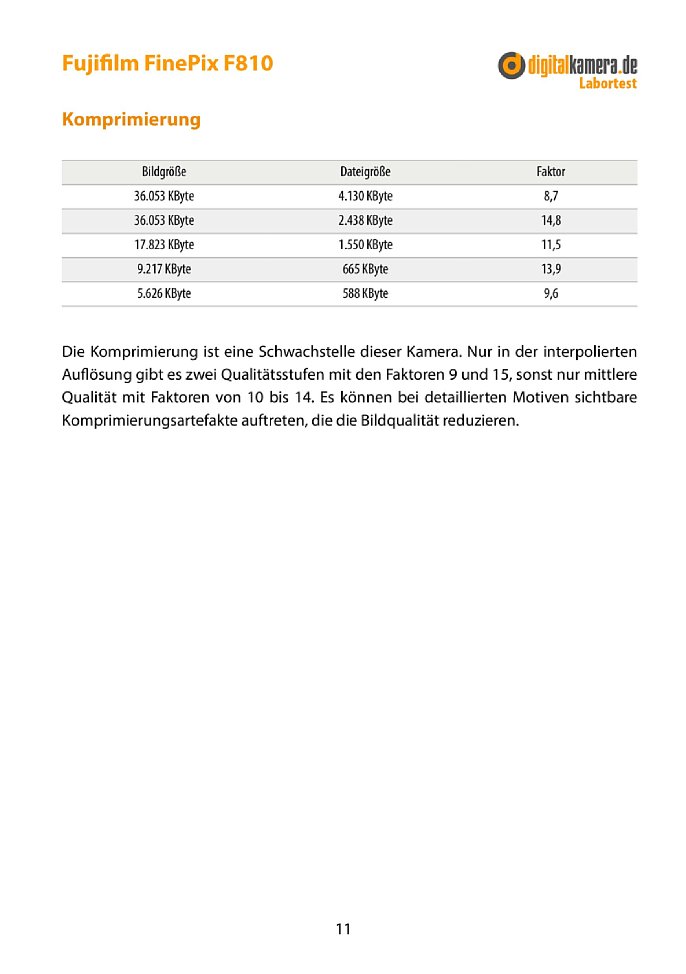 Fujifilm FinePix F810

digitalkamera.de
Labortest

Komprimierung

| Bildgröße | Dateigröße | Faktor |
|---|---|---|
| 36.053 KByte | 4.130 KByte | 8,7 |
| 36.053 KByte | 2.438 KByte | 14,8 |
| 17.823 KByte | 1.550 KByte | 11,5 |
| 9.217 KByte | 665 KByte | 13,9 |
| 5.626 KByte | 588 KByte | 9,6 |

Die Komprimierung ist eine Schwachstelle dieser Kamera. Nur in der interpolierten Auflösung gibt es zwei Qualitätsstufen mit den Faktoren 9 und 15, sonst nur mittlere Qualität mit Faktoren von 10 bis 14. Es können bei detaillierten Motiven sichtbare Komprimierungsartefakte auftreten, die die Bildqualität reduzieren.

11